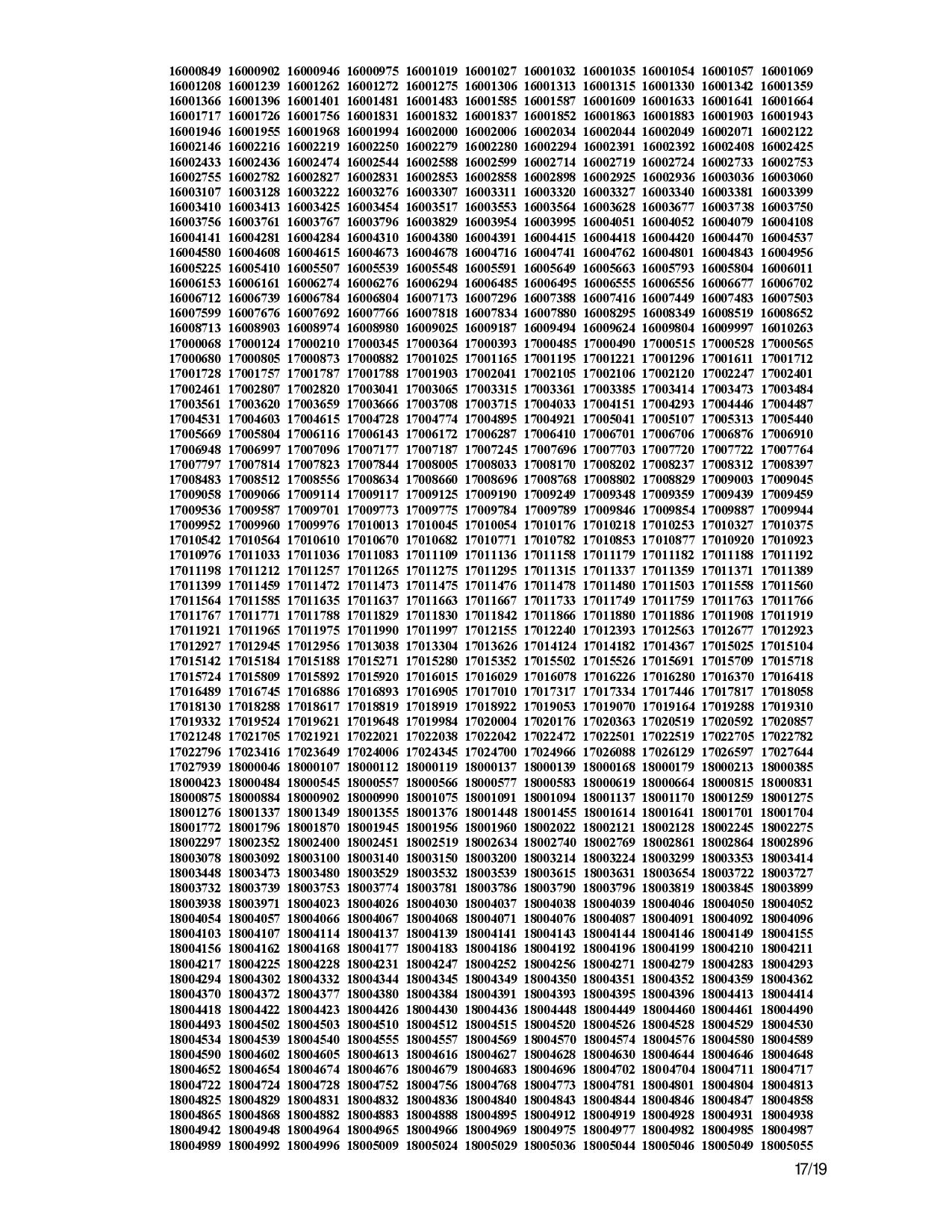 16000849 16000902 16000946 16000975 16001019 16001027 16001032 16001035 16001054 16001057 16001069
16001208 16001239 16001262 16001272 16001275 16001306 16001313 16001315 16001330 16001342 16001359
16001366 16001396 16001401 16001481 16001483 16001585 16001587 16001609 16001633 16001641 16001664
16001717 16001726 16001756 16001831 16001832 16001837 16001852 16001863 16001883 16001903 16001943
16001946 16001955 16001968 16001994 16002000 16002006 16002034 16002044 16002049 16002071 16002122
16002146 16002216 16002219 16002250 16002279 16002280 16002294 16002391 16002392 16002408 16002425
16002433 16002436 16002474 16002544 16002588 16002599 16002714 16002719 16002724 16002733 16002753
16002755 16002782 16002827 16002831 16002853 16002858 16002898 16002925 16002936 16003036 16003060
16003107 16003128 16003222 16003276 16003307 16003311 16003320 16003327 16003340 16003381 16003399
16003410 16003413 16003425 16003454 16003517 16003553 16003564 16003628 16003677 16003738 16003750
16003756 16003761 16003767 16003796 16003829 16003954 16003995 16004051 16004052 16004079 16004108
16004141 16004281 16004284 16004310 16004380 16004391 16004415 16004418 16004420 16004470 16004537
16004580 16004608 16004615 16004673 16004678 16004716 16004741 16004762 16004801 16004843 16004956
16005225 16005410 16005507 16005539 16005548 16005591 16005649 16005663 16005793 16005804 16006011
16006153 16006161 16006274 16006276 16006294 16006485 16006495 16006555 16006556 16006677 16006702
16006712 16006739 16006784 16006804 16007173 16007296 16007388 16007416 16007449 16007483 16007503
16007599 16007676 16007692 16007766 16007818 16007834 16007880 16008295 16008349 16008519 16008652
16008713 16008903 16008974 16008980 16009025 16009187 16009494 16009624 16009804 16009997 16010263
17000068 17000124 17000210 17000345 17000364 17000393 17000485 17000490 17000515 17000528 17000565
17000680 17000805 17000873 17000882 17001025 17001165 17001195 17001221 17001296 17001611 17001712
17001728 17001757 17001787 17001788 17001903 17002041 17002105 17002106 17002120 17002247 17002401
17002461 17002807 17002820 17003041 17003065 17003315 17003361 17003385 17003414 17003473 17003484
17003561 17003620 17003659 17003666 17003708 17003715 17004033 17004151 17004293 17004446 17004487
17004531 17004603 17004615 17004728 17004774 17004895 17004921 17005041 17005107 17005313 17005440
17005669 17005804 17006116 17006143 17006172 17006287 17006410 17006701 17006706 17006876 17006910
17006948 17006997 17007096 17007177 17007187 17007245 17007696 17007703 17007720 17007722 17007764
17007797 17007814 17007823 17007844 17008005 17008033 17008170 17008202 17008237 17008312 17008397
17008483 17008512 17008556 17008634 17008660 17008696 17008768 17008802 17008829 17009003 17009045
17009058 17009066 17009114 17009117 17009125 17009190 17009249 17009348 17009359 17009439 17009459
17009536 17009587 17009701 17009773 17009775 17009784 17009789 17009846 17009854 17009887 17009944
17009952 17009960 17009976 17010013 17010045 17010054 17010176 17010218 17010253 17010327 17010375
17010542 17010564 17010610 17010670 17010682 17010771 17010782 17010853 17010877 17010920 17010923
17010976 17011033 17011036 17011083 17011109 17011136 17011158 17011179 17011182 17011188 17011192
17011198 17011212 17011257 17011265 17011275 17011295 17011315 17011337 17011359 17011371 17011389
17011399 17011459 17011472 17011473 17011475 17011476 17011478 17011480 17011503 17011558 17011560
17011564 17011585 17011635 17011637 17011663 17011667 17011733 17011749 17011759 17011763 17011766
17011767 17011771 17011788 17011829 17011830 17011842 17011866 17011880 17011886 17011908 17011919
17011921 17011965 17011975 17011990 17011997 17012155 17012240 17012393 17012563 17012677 17012923
17012927 17012945 17012956 17013038 17013304 17013626 17014124 17014182 17014367 17015025 17015104
17015142 17015184 17015188 17015271 17015280 17015352 17015502 17015526 17015691 17015709 17015718
17015724 17015809 17015892 17015920 17016015 17016029 17016078 17016226 17016280 17016370 17016418
17016489 17016745 17016886 17016893 17016905 17017010 17017317 17017334 17017446 17017817 17018058
17018130 17018288 17018617 17018819 17018919 17018922 17019053 17019070 17019164 17019288 17019310
17019332 17019524 17019621 17019648 17019984 17020004 17020176 17020363 17020519 17020592 17020857
17021248 17021705 17021921 17022021 17022038 17022042 17022472 17022501 17022519 17022705 17022782
17022796 17023416 17023649 17024006 17024345 17024700 17024966 17026088 17026129 17026597 17027644
17027939 18000046 18000107 18000112 18000119 18000137 18000139 18000168 18000179 18000213 18000385
18000423 18000484 18000545 18000557 18000566 18000577 18000583 18000619 18000664 18000815 18000831
18000875 18000884 18000902 18000990 18001075 18001091 18001094 18001137 18001170 18001259 18001275
18001276 18001337 18001349 18001355 18001376 18001448 18001455 18001614 18001641 18001701 18001704
18001772 18001796 18001870 18001945 18001956 18001960 18002022 18002121 18002128 18002245 18002275
18002297 18002352 18002400 18002451 18002519 18002634 18002740 18002769 18002861 18002864 18002896
18003078 18003092 18003100 18003140 18003150 18003200 18003214 18003224 18003299 18003353 18003414
18003448 18003473 18003480 18003529 18003532 18003539 18003615 18003631 18003654 18003722 18003727
18003732 18003739 18003753 18003774 18003781 18003786 18003790 18003796 18003819 18003845 18003899
18003938 18003971 18004023 18004026 18004030 18004037 18004038 18004039 18004046 18004050 18004052
18004054 18004057 18004066 18004067 18004068 18004071 18004076 18004087 18004091 18004092 18004096
18004103 18004107 18004114 18004137 18004139 18004141 18004143 18004144 18004146 18004149 18004155
18004156 18004162 18004168 18004177 18004183 18004186 18004192 18004196 18004199 18004210 18004211
18004217 18004225 18004228 18004231 18004247 18004252 18004256 18004271 18004279 18004283 18004293
18004294 18004302 18004332 18004344 18004345 18004349 18004350 18004351 18004352 18004359 18004362
18004370 18004372 18004377 18004380 18004384 18004391 18004393 18004395 18004396 18004413 18004414
18004418 18004422 18004423 18004426 18004430 18004436 18004448 18004449 18004460 18004461 18004490
18004493 18004502 18004503 18004510 18004512 18004515 18004520 18004526 18004528 18004529 18004530
18004534 18004539 18004540 18004555 18004557 18004569 18004570 18004574 18004576 18004580 18004589
18004590 18004602 18004605 18004613 18004616 18004627 18004628 18004630 18004644 18004646 18004648
18004652 18004654 18004674 18004676 18004679 18004683 18004696 18004702 18004704 18004711 18004717
18004722 18004724 18004728 18004752 18004756 18004768 18004773 18004781 18004801 18004804 18004813
18004825 18004829 18004831 18004832 18004836 18004840 18004843 18004844 18004846 18004847 18004858
18004865 18004868 18004882 18004883 18004888 18004895 18004912 18004919 18004928 18004931 18004938
18004942 18004948 18004964 18004965 18004966 18004969 18004975 18004977 18004982 18004985 18004987
18004989 18004992 18004996 18005009 18005024 18005029 18005036 18005044 18005046 18005049 18005055

17/19